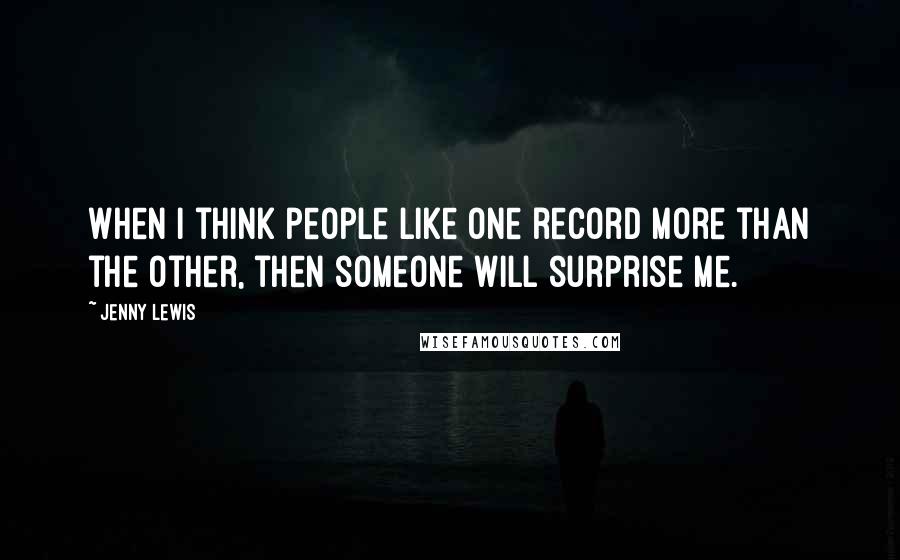 WHEN I THINK PEOPLE LIKE ONE RECORD MORE THAN THE OTHER, THEN SOMEONE WILL SURPRISE ME.

~ JENNY LEWIS

WISEFAMOUSQUOTES.COM